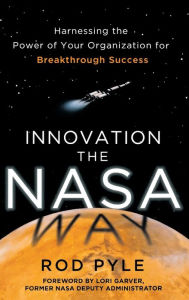 Harnessing the Power of Your Organization for Breakthrough Success

INNOVATION THE NASA WAY

ROD PYLE

FOREWORD BY LORI GARVER, FORMER NASA DEPUTY ADMINISTRATOR